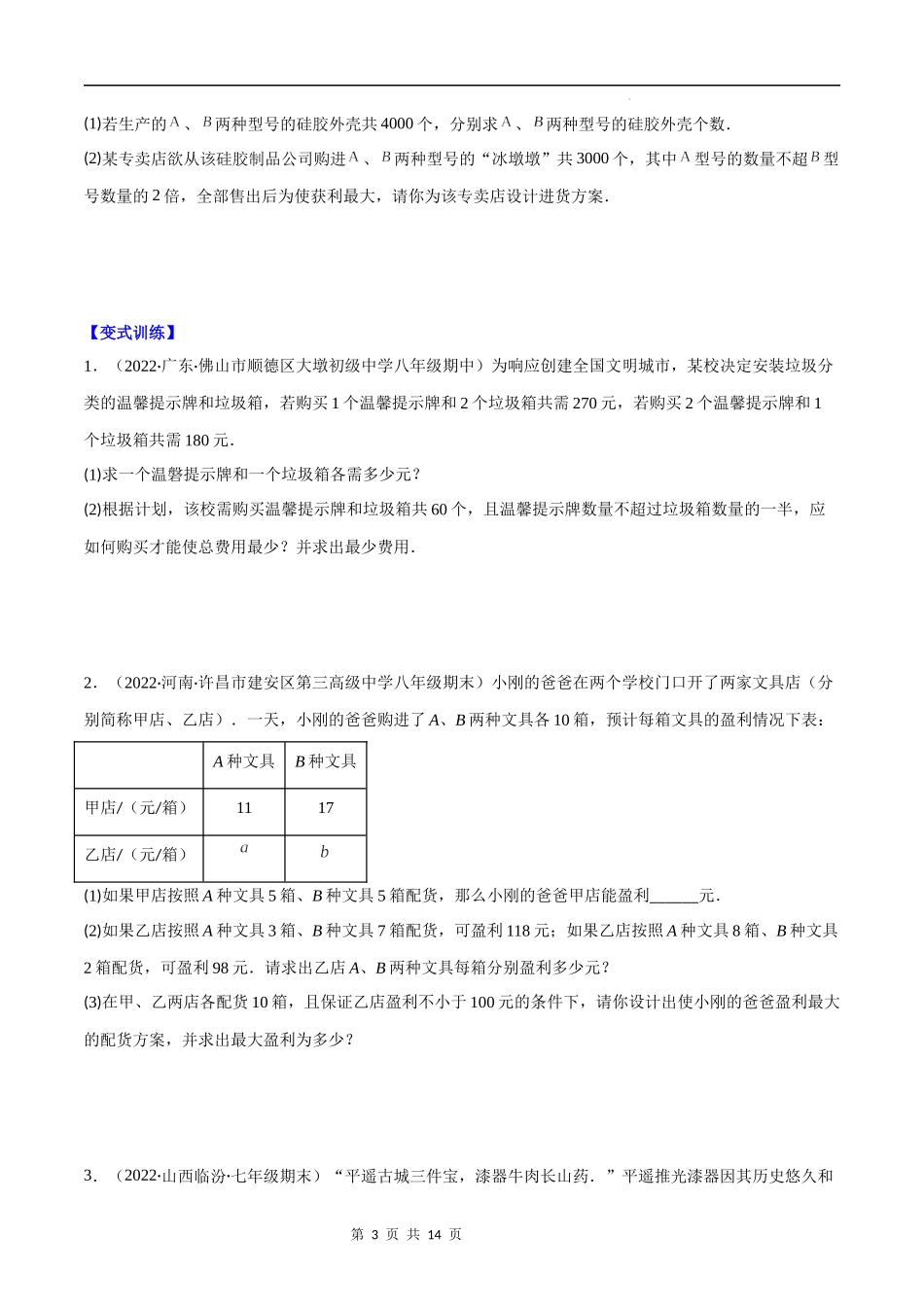 (1)若生产的$A$、$B$两种型号的硅胶外壳共4000个，分别求$A$、$B$两种型号的硅胶外壳个数．

(2)某专卖店欲从该硅胶制品公司购进$A$、$B$两种型号的“冰墩墩”共3000个，其中$A$型号的数量不超$B$型号数量的2倍，全部售出后为使获利最大，请你为该专卖店设计进货方案．

【变式训练】

1．（2022·广东·佛山市顺德区大墩初级中学八年级期中）为响应创建全国文明城市，某校决定安装垃圾分类的温馨提示牌和垃圾箱，若购买1个温馨提示牌和2个垃圾箱共需270元，若购买2个温馨提示牌和1个垃圾箱共需180元．

(1)求一个温磬提示牌和一个垃圾箱各需多少元？

(2)根据计划，该校需购买温馨提示牌和垃圾箱共60个，且温馨提示牌数量不超过垃圾箱数量的一半，应如何购买才能使总费用最少？并求出最少费用．

2．（2022·河南·许昌市建安区第三高级中学八年级期末）小刚的爸爸在两个学校门口开了两家文具店（分别简称甲店、乙店）．一天，小刚的爸爸购进了$A$、$B$两种文具各10箱，预计每箱文具的盈利情况下表：

| | $A$种文具 | $B$种文具 |
|---|---|---|
| 甲店/（元/箱） | 11 | 17 |
| 乙店/（元/箱） | $a$ | $b$ |

(1)如果甲店按照$A$种文具5箱、$B$种文具5箱配货，那么小刚的爸爸甲店能盈利______元．

(2)如果乙店按照$A$种文具3箱、$B$种文具7箱配货，可盈利118元；如果乙店按照$A$种文具8箱、$B$种文具2箱配货，可盈利98元．请求出乙店$A$、$B$两种文具每箱分别盈利多少元？

(3)在甲、乙两店各配货10箱，且保证乙店盈利不小于100元的条件下，请你设计出使小刚的爸爸盈利最大的配货方案，并求出最大盈利为多少？

3．（2022·山西临汾·七年级期末）“平遥古城三件宝，漆器牛肉长山药．”平遥推光漆器因其历史悠久和

第 3 页 共 14 页